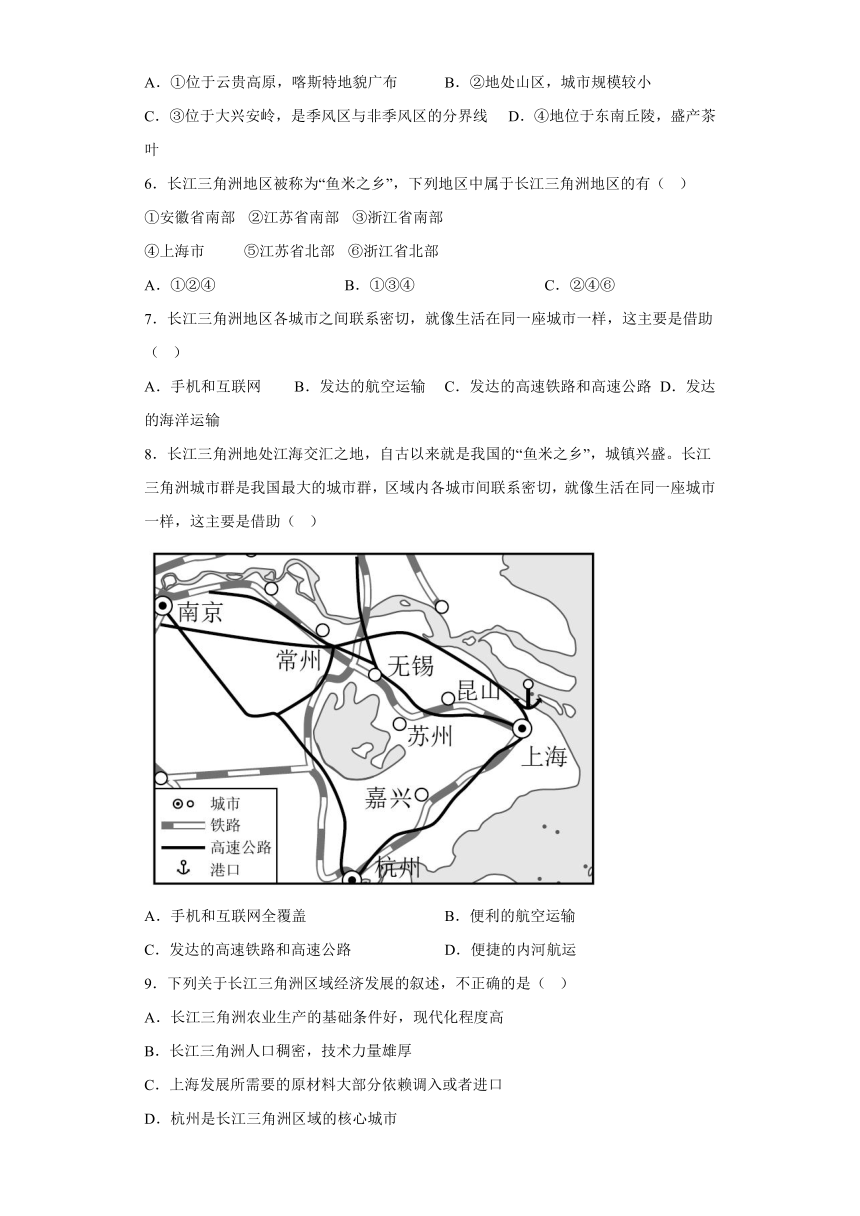 A．①位于云贵高原，喀斯特地貌广布　　B．②地处山区，城市规模较小

C．③位于大兴安岭，是季风区与非季风区的分界线　D．④地位于东南丘陵，盛产茶叶

6．长江三角洲地区被称为“鱼米之乡”，下列地区中属于长江三角洲地区的有（　）

①安徽省南部　②江苏省南部　③浙江省南部

④上海市　　⑤江苏省北部　⑥浙江省北部

A．①②④　　B．①③④　　C．②④⑥

7．长江三角洲地区各城市之间联系密切，就像生活在同一座城市一样，这主要是借助（　）

A．手机和互联网　　B．发达的航空运输　C．发达的高速铁路和高速公路　D．发达的海洋运输

8．长江三角洲地处江海交汇之地，自古以来就是我国的“鱼米之乡”，城镇兴盛。长江三角洲城市群是我国最大的城市群，区域内各城市间联系密切，就像生活在同一座城市一样，这主要是借助（　）

南京
常州
无锡
昆山
苏州
上海
嘉兴
杭州
城市
铁路
高速公路
港口

A．手机和互联网全覆盖　　B．便利的航空运输

C．发达的高速铁路和高速公路　　D．便捷的内河航运

9．下列关于长江三角洲区域经济发展的叙述，不正确的是（　）

A．长江三角洲农业生产的基础条件好，现代化程度高

B．长江三角洲人口稠密，技术力量雄厚

C．上海发展所需要的原材料大部分依赖调入或者进口

D．杭州是长江三角洲区域的核心城市